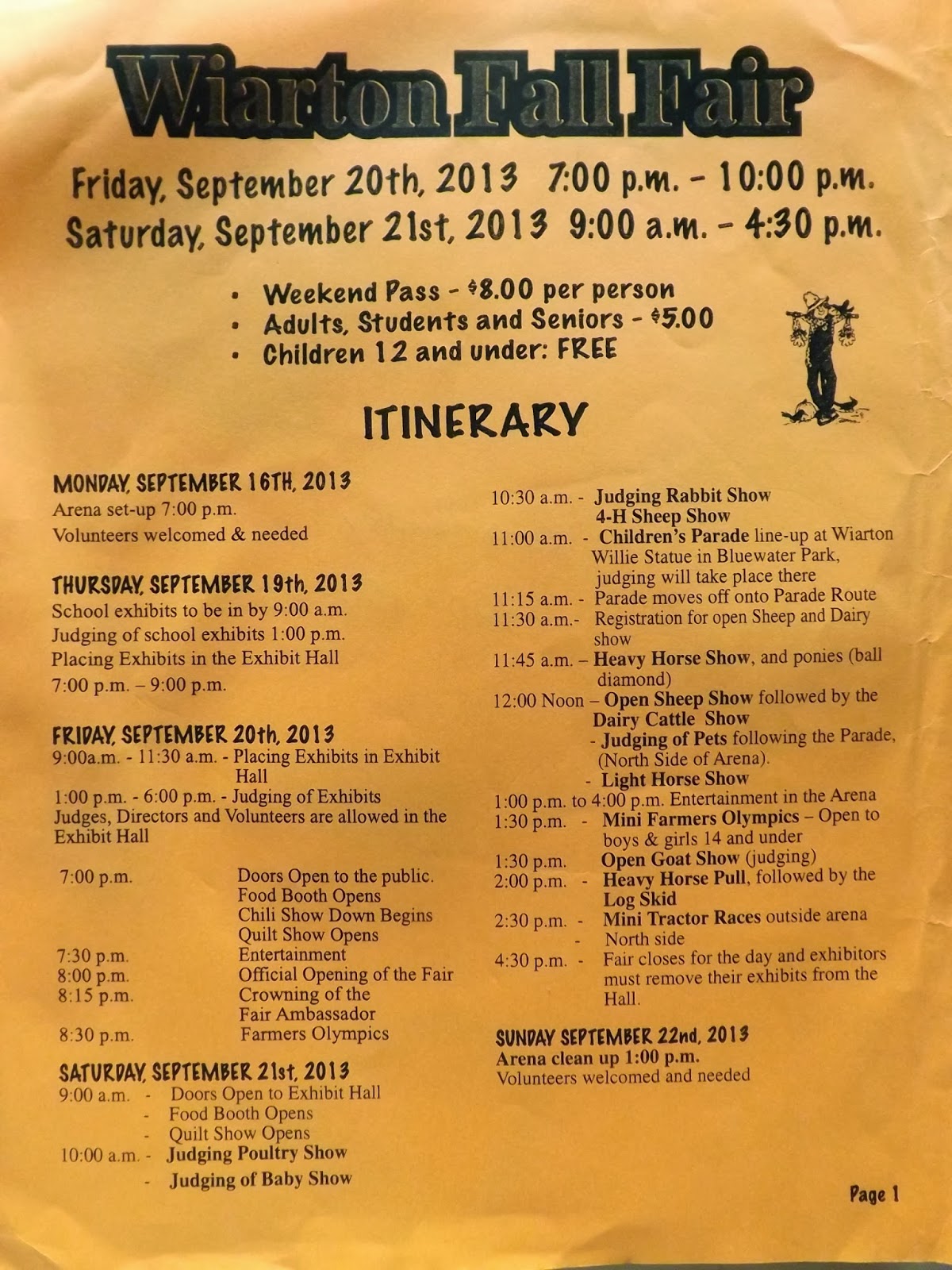 Wiarton Fall Fair

Friday, September 20th, 2013 7:00 p.m. - 10:00 p.m.
Saturday, September 21st, 2013 9:00 a.m. - 4:30 p.m.

• Weekend Pass - $8.00 per person
• Adults, Students and Seniors - $5.00
• Children 12 and under: FREE

ITINERARY

MONDAY, SEPTEMBER 16TH, 2013
Arena set-up 7:00 p.m.
Volunteers welcomed & needed

THURSDAY, SEPTEMBER 19th, 2013
School exhibits to be in by 9:00 a.m.
Judging of school exhibits 1:00 p.m.
Placing Exhibits in the Exhibit Hall
7:00 p.m. – 9:00 p.m.

FRIDAY, SEPTEMBER 20th, 2013
9:00a.m. - 11:30 a.m. - Placing Exhibits in Exhibit Hall
1:00 p.m. - 6:00 p.m. - Judging of Exhibits
Judges, Directors and Volunteers are allowed in the Exhibit Hall

7:00 p.m. Doors Open to the public.
Food Booth Opens
Chili Show Down Begins
Quilt Show Opens
7:30 p.m. Entertainment
8:00 p.m. Official Opening of the Fair
8:15 p.m. Crowning of the Fair Ambassador
8:30 p.m. Farmers Olympics

SATURDAY, SEPTEMBER 21st, 2013
9:00 a.m. - Doors Open to Exhibit Hall
- Food Booth Opens
- Quilt Show Opens
10:00 a.m. - Judging Poultry Show
- Judging of Baby Show

10:30 a.m. - Judging Rabbit Show
4-H Sheep Show
11:00 a.m. - Children's Parade line-up at Wiarton Willie Statue in Bluewater Park, judging will take place there
11:15 a.m. - Parade moves off onto Parade Route
11:30 a.m.- Registration for open Sheep and Dairy show
11:45 a.m. – Heavy Horse Show, and ponies (ball diamond)
12:00 Noon – Open Sheep Show followed by the Dairy Cattle Show
- Judging of Pets following the Parade, (North Side of Arena).
- Light Horse Show
1:00 p.m. to 4:00 p.m. Entertainment in the Arena
1:30 p.m. - Mini Farmers Olympics – Open to boys & girls 14 and under
1:30 p.m. Open Goat Show (judging)
2:00 p.m. - Heavy Horse Pull, followed by the Log Skid
2:30 p.m. - Mini Tractor Races outside arena
- North side
4:30 p.m. - Fair closes for the day and exhibitors must remove their exhibits from the Hall.

SUNDAY SEPTEMBER 22nd, 2013
Arena clean up 1:00 p.m.
Volunteers welcomed and needed

Page 1